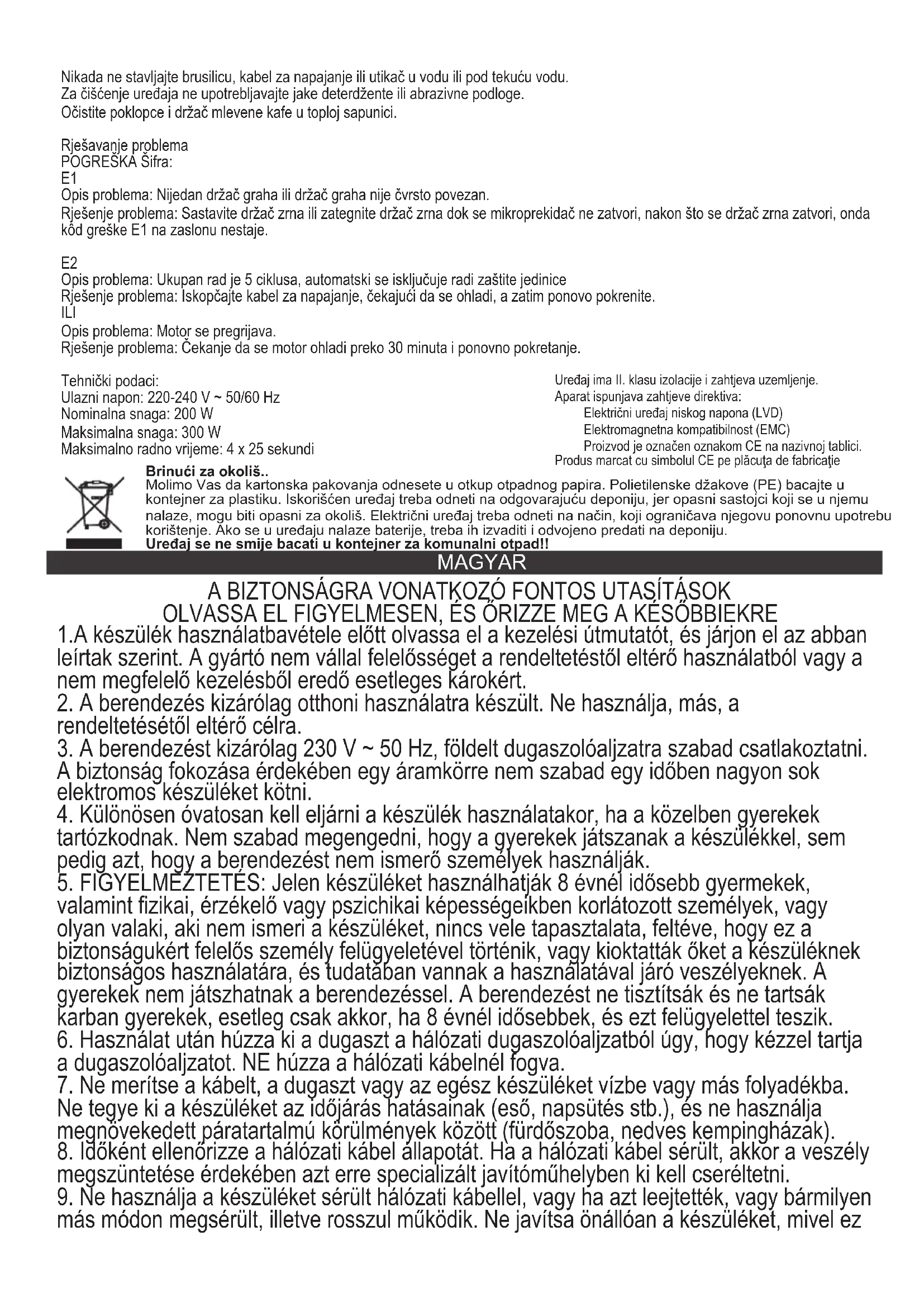 Nikada ne stavljajte brusilicu, kabel za napajanje ili utikač u vodu ili pod tekuću vodu.
Za čišćenje uređaja ne upotrebljavajte jake deterdžente ili abrazivne podloge.
Očistite poklopce i držač mlevene kafe u toploj sapunici.

Rješavanje problema
POGREŠKA Šifra:
E1
Opis problema: Nijedan držač graha ili držač graha nije čvrsto povezan.
Rješenje problema: Sastavite držač zrna ili zategnite držač zrna dok se mikroprekidač ne zatvori, nakon što se držač zrna zatvori, onda kôd greške E1 na zaslonu nestaje.

E2
Opis problema: Ukupan rad je 5 ciklusa, automatski se isključuje radi zaštite jedinice
Rješenje problema: Iskopčajte kabel za napajanje, čekajući da se ohladi, a zatim ponovo pokrenite.
ILI
Opis problema: Motor se pregrijava.
Rješenje problema: Čekanje da se motor ohladi preko 30 minuta i ponovno pokretanje.

Tehnički podaci:
Ulazni napon: 220-240 V ~ 50/60 Hz
Nominalna snaga: 200 W
Maksimalna snaga: 300 W
Maksimalno radno vrijeme: 4 x 25 sekundi

Uređaj ima II. klasu izolacije i zahtjeva uzemljenje.
Aparat ispunjava zahtjeve direktiva:
Električni uređaj niskog napona (LVD)
Elektromagnetna kompatibilnost (EMC)
Proizvod je označen oznakom CE na nazivnoj tablici.
Produs marcat cu simbolul CE pe plăcuţa de fabricaţie

Brinući za okoliš..
Molimo Vas da kartonska pakovanja odnesete u otkup otpadnog papira. Polietilenske džakove (PE) bacajte u kontejner za plastiku. Iskorišćen uređaj treba odneti na odgovarajuću deponiju, jer opasni sastojci koji se u njemu nalaze, mogu biti opasni za okoliš. Električni uređaj treba odneti na način, koji ograničava njegovu ponovnu upotrebu korištenje. Ako se u uređaju nalaze baterije, treba ih izvaditi i odvojeno predati na deponiju.
Uređaj se ne smije bacati u kontejner za komunalni otpad!!

MAGYAR

A BIZTONSÁGRA VONATKOZÓ FONTOS UTASÍTÁSOK
OLVASSA EL FIGYELMESEN, ÉS ŐRIZZE MEG A KÉSŐBBIEKRE
1.A készülék használatbavétele előtt olvassa el a kezelési útmutatót, és járjon el az abban leírtak szerint. A gyártó nem vállal felelősséget a rendeltetéstől eltérő használatból vagy a nem megfelelő kezelésből eredő esetleges károkért.
2. A berendezés kizárólag otthoni használatra készült. Ne használja, más, a rendeltetésétől eltérő célra.
3. A berendezést kizárólag 230 V ~ 50 Hz, földelt dugaszolóaljzatra szabad csatlakoztatni. A biztonság fokozása érdekében egy áramkörre nem szabad egy időben nagyon sok elektromos készüléket kötni.
4. Különösen óvatosan kell eljárni a készülék használatakor, ha a közelben gyerekek tartózkodnak. Nem szabad megengedni, hogy a gyerekek játszanak a készülékkel, sem pedig azt, hogy a berendezést nem ismerő személyek használják.
5. FIGYELMEZTETÉS: Jelen készüléket használhatják 8 évnél idősebb gyermekek, valamint fizikai, érzékelő vagy pszichikai képességeikben korlátozott személyek, vagy olyan valaki, aki nem ismeri a készüléket, nincs vele tapasztalata, feltéve, hogy ez a biztonságukért felelős személy felügyeletével történik, vagy kioktatták őket a készüléknek biztonságos használatára, és tudatában vannak a használatával járó veszélyeknek. A gyerekek nem játszhatnak a berendezéssel. A berendezést ne tisztítsák és ne tartsák karban gyerekek, esetleg csak akkor, ha 8 évnél idősebbek, és ezt felügyelettel teszik.
6. Használat után húzza ki a dugaszt a hálózati dugaszolóaljzatból úgy, hogy kézzel tartja a dugaszolóaljzatot. NE húzza a hálózati kábelnél fogva.
7. Ne merítse a kábelt, a dugaszt vagy az egész készüléket vízbe vagy más folyadékba. Ne tegye ki a készüléket az időjárás hatásainak (eső, napsütés stb.), és ne használja megnövekedett páratartalmú körülmények között (fürdőszoba, nedves kempingházak).
8. Időként ellenőrizze a hálózati kábel állapotát. Ha a hálózati kábel sérült, akkor a veszély megszüntetése érdekében azt erre specializált javítóműhelyben ki kell cseréltetni.
9. Ne használja a készüléket sérült hálózati kábellel, vagy ha azt leejtették, vagy bármilyen más módon megsérült, illetve rosszul működik. Ne javítsa önállóan a készüléket, mivel ez